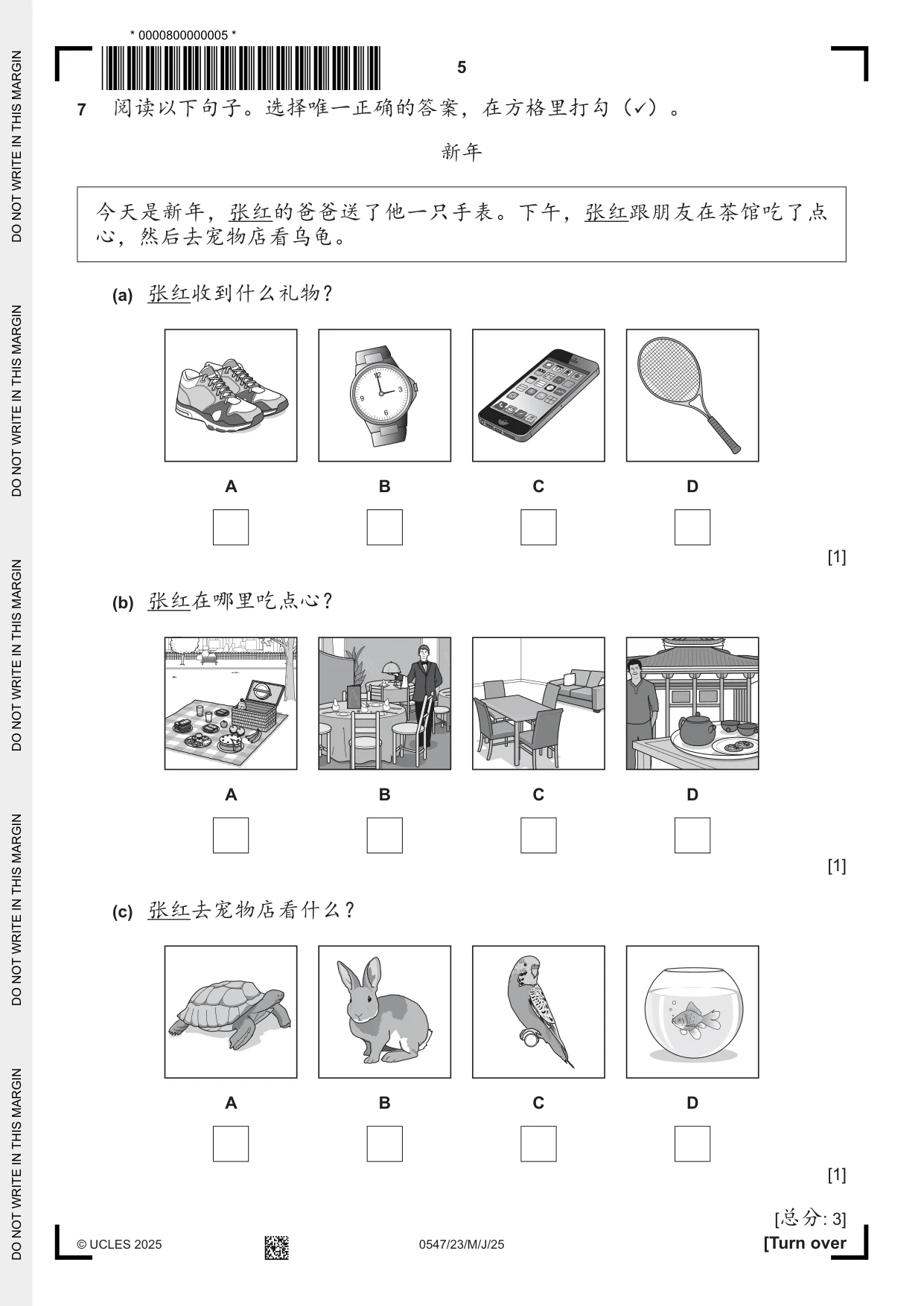 * 0000800000005 *

5

7 阅读以下句子。选择唯一正确的答案，在方格里打勾（✓）。

新年

今天是新年，张红的爸爸送了他一只手表。下午，张红跟朋友在茶馆吃了点心，然后去宠物店看乌龟。

(a) 张红收到什么礼物？

A ☐
B ☐
C ☐
D ☐

[1]

(b) 张红在哪里吃点心？

A ☐
B ☐
C ☐
D ☐

[1]

(c) 张红去宠物店看什么？

A ☐
B ☐
C ☐
D ☐

[1]

[总分: 3]

© UCLES 2025 0547/23/M/J/25 [Turn over

DO NOT WRITE IN THIS MARGIN